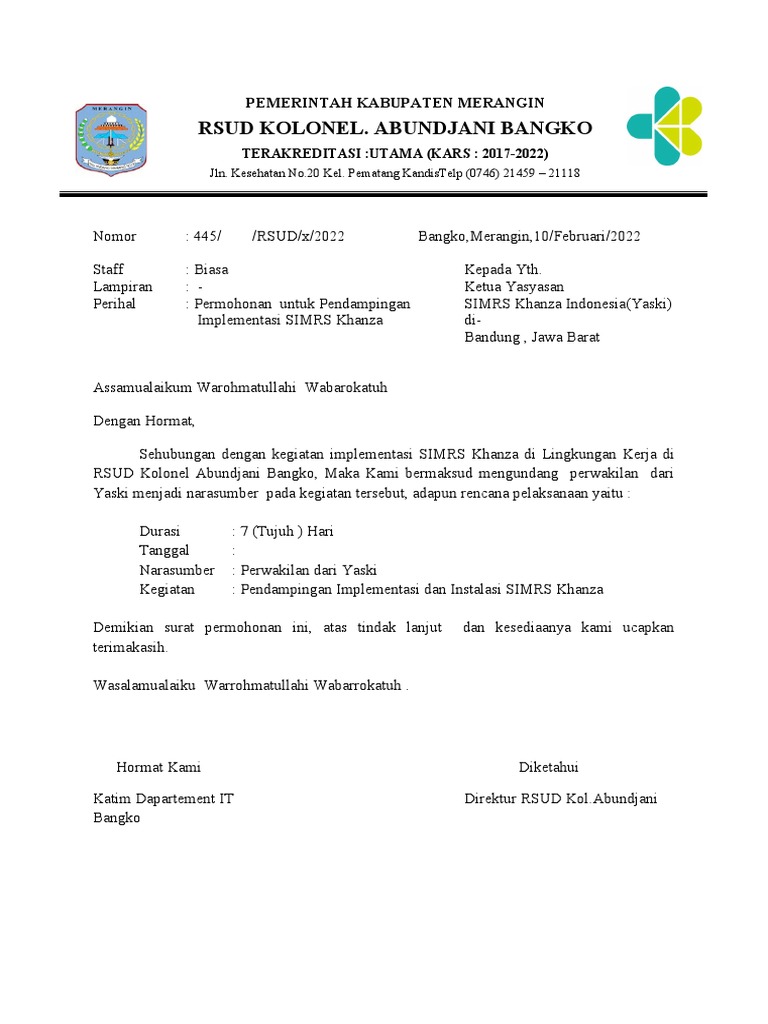 MERANGIN

PEMERINTAH KABUPATEN MERANGIN
RSUD KOLONEL. ABUNDJANI BANGKO
TERAKREDITASI :UTAMA (KARS : 2017-2022)
Jln. Kesehatan No.20 Kel. Pematang KandisTelp (0746) 21459 – 21118

Nomor : 445/ /RSUD/x/2022 Bangko,Merangin,10/Februari/2022

Staff : Biasa
Lampiran : -
Perihal : Permohonan untuk Pendampingan Implementasi SIMRS Khanza

Kepada Yth.
Ketua Yasyasan
SIMRS Khanza Indonesia(Yaski)
di-
Bandung , Jawa Barat

Assamualaikum Warohmatullahi Wabarokatuh

Dengan Hormat,

Sehubungan dengan kegiatan implementasi SIMRS Khanza di Lingkungan Kerja di RSUD Kolonel Abundjani Bangko, Maka Kami bermaksud mengundang perwakilan dari Yaski menjadi narasumber pada kegiatan tersebut, adapun rencana pelaksanaan yaitu :

Durasi : 7 (Tujuh ) Hari
Tanggal :
Narasumber : Perwakilan dari Yaski
Kegiatan : Pendampingan Implementasi dan Instalasi SIMRS Khanza

Demikian surat permohonan ini, atas tindak lanjut dan kesediaanya kami ucapkan terimakasih.

Wasalamualaiku Warrohmatullahi Wabarrokatuh .

Hormat Kami

Katim Dapartement IT
Bangko

Diketahui

Direktur RSUD Kol.Abundjani